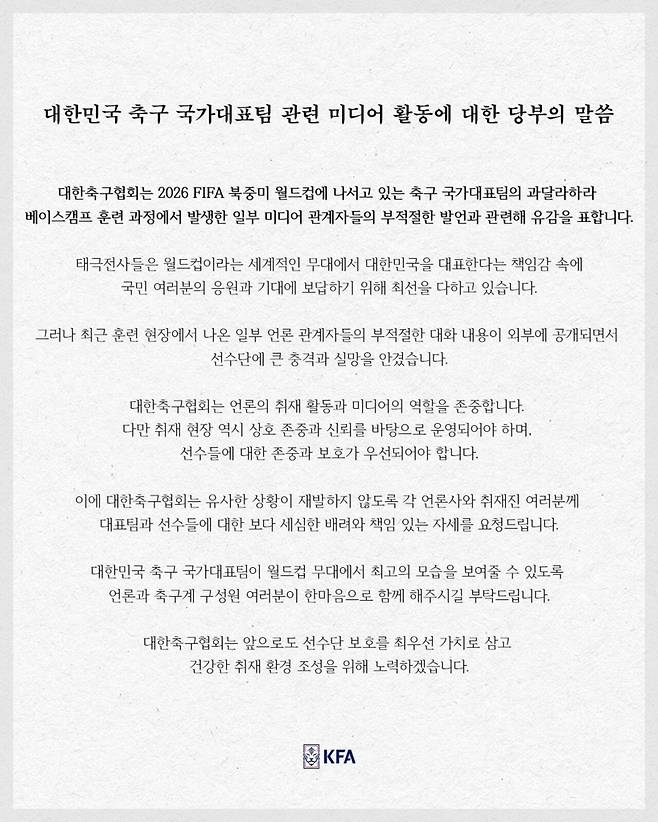 대한민국 축구 국가대표팀 관련 미디어 활동에 대한 당부의 말씀

대한축구협회는 2026 FIFA 북중미 월드컵에 나서고 있는 축구 국가대표팀의 과달라하라 베이스캠프 훈련 과정에서 발생한 일부 미디어 관계자들의 부적절한 발언과 관련해 유감을 표합니다.

태극전사들은 월드컵이라는 세계적인 무대에서 대한민국을 대표한다는 책임감 속에 국민 여러분의 응원과 기대에 보답하기 위해 최선을 다하고 있습니다.

그러나 최근 훈련 현장에서 나온 일부 언론 관계자들의 부적절한 대화 내용이 외부에 공개되면서 선수단에 큰 충격과 실망을 안겼습니다.

대한축구협회는 언론의 취재 활동과 미디어의 역할을 존중합니다. 다만 취재 현장 역시 상호 존중과 신뢰를 바탕으로 운영되어야 하며, 선수들에 대한 존중과 보호가 우선되어야 합니다.

이에 대한축구협회는 유사한 상황이 재발하지 않도록 각 언론사와 취재진 여러분께 대표팀과 선수들에 대한 보다 세심한 배려와 책임 있는 자세를 요청드립니다.

대한민국 축구 국가대표팀이 월드컵 무대에서 최고의 모습을 보여줄 수 있도록 언론과 축구계 구성원 여러분이 한마음으로 함께 해주시길 부탁드립니다.

대한축구협회는 앞으로도 선수단 보호를 최우선 가치로 삼고 건강한 취재 환경 조성을 위해 노력하겠습니다.

KFA